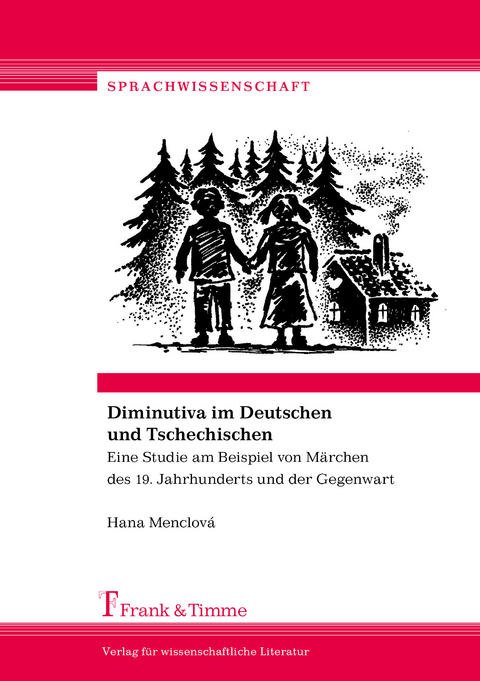 SPRACHWISSENSCHAFT

Diminutiva im Deutschen und Tschechischen

Eine Studie am Beispiel von Märchen des 19. Jahrhunderts und der Gegenwart

Hana Menclová

Frank & Timme

Verlag für wissenschaftliche Literatur